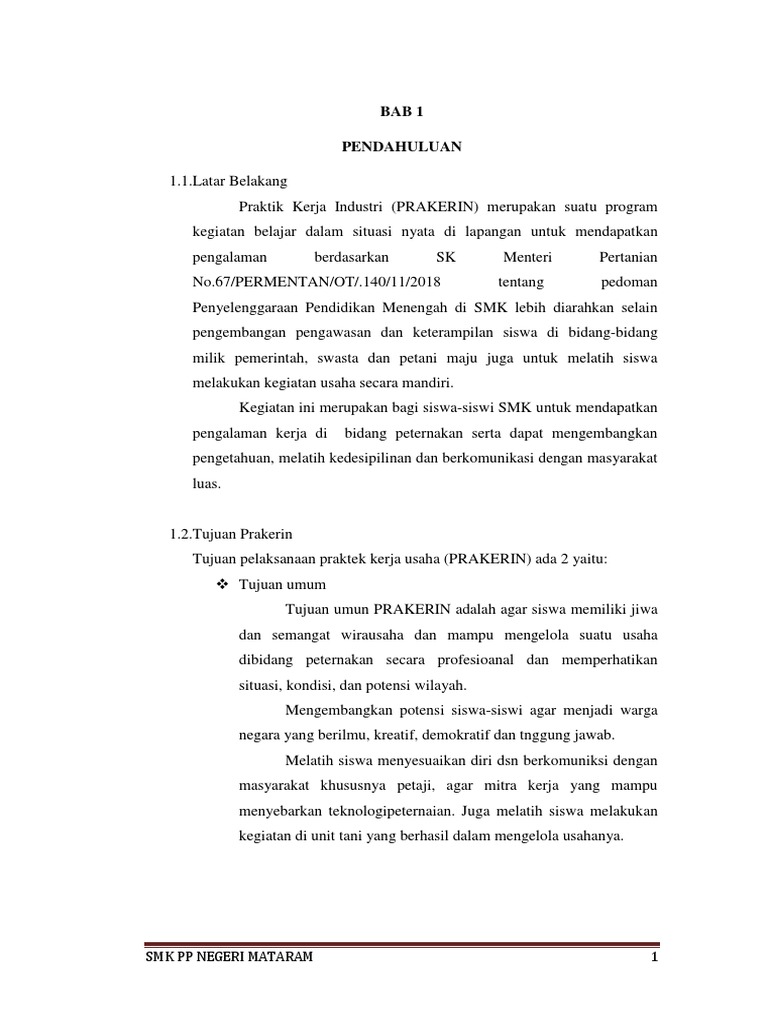 BAB 1

PENDAHULUAN

1.1.Latar Belakang

Praktik Kerja Industri (PRAKERIN) merupakan suatu program kegiatan belajar dalam situasi nyata di lapangan untuk mendapatkan pengalaman berdasarkan SK Menteri Pertanian No.67/PERMENTAN/OT/.140/11/2018 tentang pedoman Penyelenggaraan Pendidikan Menengah di SMK lebih diarahkan selain pengembangan pengawasan dan keterampilan siswa di bidang-bidang milik pemerintah, swasta dan petani maju juga untuk melatih siswa melakukan kegiatan usaha secara mandiri.

Kegiatan ini merupakan bagi siswa-siswi SMK untuk mendapatkan pengalaman kerja di bidang peternakan serta dapat mengembangkan pengetahuan, melatih kedesipilinan dan berkomunikasi dengan masyarakat luas.

1.2.Tujuan Prakerin

Tujuan pelaksanaan praktek kerja usaha (PRAKERIN) ada 2 yaitu:

❖ Tujuan umum

Tujuan umun PRAKERIN adalah agar siswa memiliki jiwa dan semangat wirausaha dan mampu mengelola suatu usaha dibidang peternakan secara profesioanal dan memperhatikan situasi, kondisi, dan potensi wilayah.

Mengembangkan potensi siswa-siswi agar menjadi warga negara yang berilmu, kreatif, demokratif dan tnggung jawab.

Melatih siswa menyesuaikan diri dsn berkomuniksi dengan masyarakat khususnya petaji, agar mitra kerja yang mampu menyebarkan teknologipeternaian. Juga melatih siswa melakukan kegiatan di unit tani yang berhasil dalam mengelola usahanya.

SMK PP NEGERI MATARAM

1